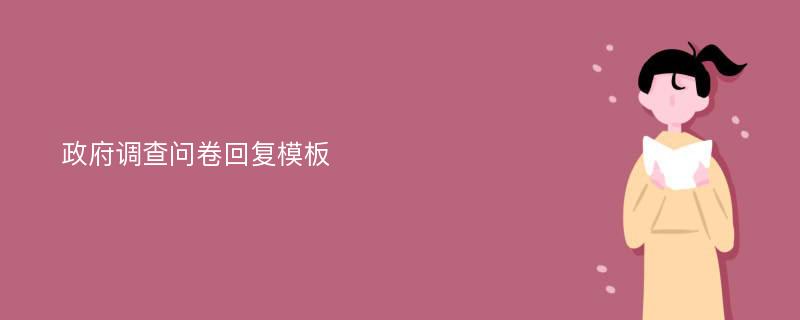 政府调查问卷回复模板